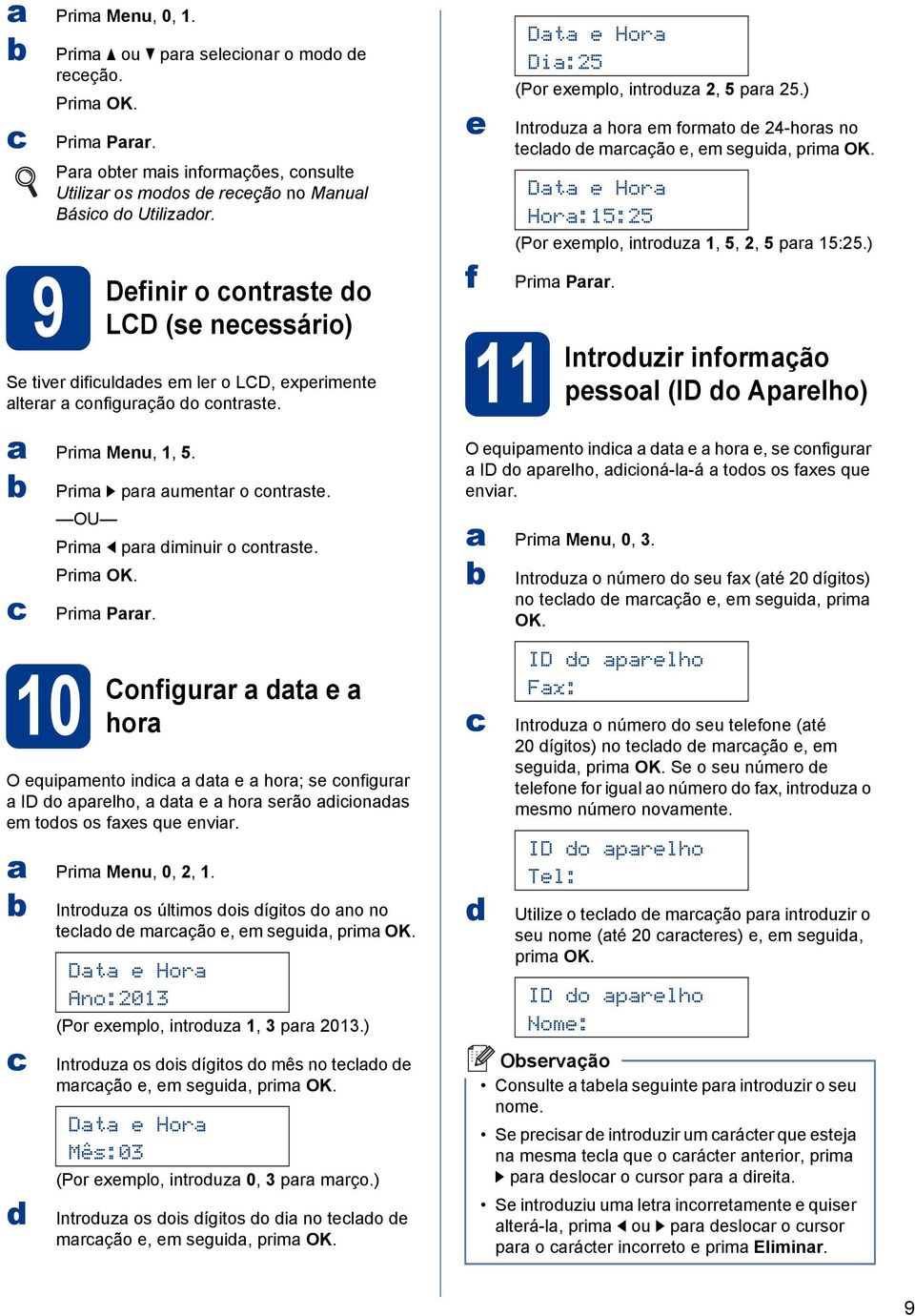 a Prima Menu, 0, 1.

b Prima ▲ ou ▼ para selecionar o modo de receção.
Prima OK.

c Prima Parar.

Para obter mais informações, consulte Utilizar os modos de receção no Manual Básico do Utilizador.

9 Definir o contraste do LCD (se necessário)

Se tiver dificuldades em ler o LCD, experimente alterar a configuração do contraste.

a Prima Menu, 1, 5.

b Prima ▶ para aumentar o contraste.
—OU—
Prima ◀ para diminuir o contraste.
Prima OK.

c Prima Parar.

10 Configurar a data e a hora

O equipamento indica a data e a hora; se configurar a ID do aparelho, a data e a hora serão adicionadas em todos os faxes que enviar.

a Prima Menu, 0, 2, 1.

b Introduza os últimos dois dígitos do ano no teclado de marcação e, em seguida, prima OK.

Data e Hora
Ano:2013

(Por exemplo, introduza 1, 3 para 2013.)

c Introduza os dois dígitos do mês no teclado de marcação e, em seguida, prima OK.

Data e Hora
Mês:03

(Por exemplo, introduza 0, 3 para março.)

d Introduza os dois dígitos do dia no teclado de marcação e, em seguida, prima OK.

Data e Hora
Dia:25

(Por exemplo, introduza 2, 5 para 25.)

e Introduza a hora em formato de 24-horas no teclado de marcação e, em seguida, prima OK.

Data e Hora
Hora:15:25

(Por exemplo, introduza 1, 5, 2, 5 para 15:25.)

f Prima Parar.

11 Introduzir informação pessoal (ID do Aparelho)

O equipamento indica a data e a hora e, se configurar a ID do aparelho, adicioná-la-á a todos os faxes que enviar.

a Prima Menu, 0, 3.

b Introduza o número do seu fax (até 20 dígitos) no teclado de marcação e, em seguida, prima OK.

ID do aparelho
Fax:

c Introduza o número do seu telefone (até 20 dígitos) no teclado de marcação e, em seguida, prima OK. Se o seu número de telefone for igual ao número do fax, introduza o mesmo número novamente.

ID do aparelho
Tel:

d Utilize o teclado de marcação para introduzir o seu nome (até 20 caracteres) e, em seguida, prima OK.

ID do aparelho
Nome:

Observação
• Consulte a tabela seguinte para introduzir o seu nome.
• Se precisar de introduzir um carácter que esteja na mesma tecla que o carácter anterior, prima ▶ para deslocar o cursor para a direita.
• Se introduziu uma letra incorretamente e quiser alterá-la, prima ◀ ou ▶ para deslocar o cursor para o carácter incorreto e prima Eliminar.

9